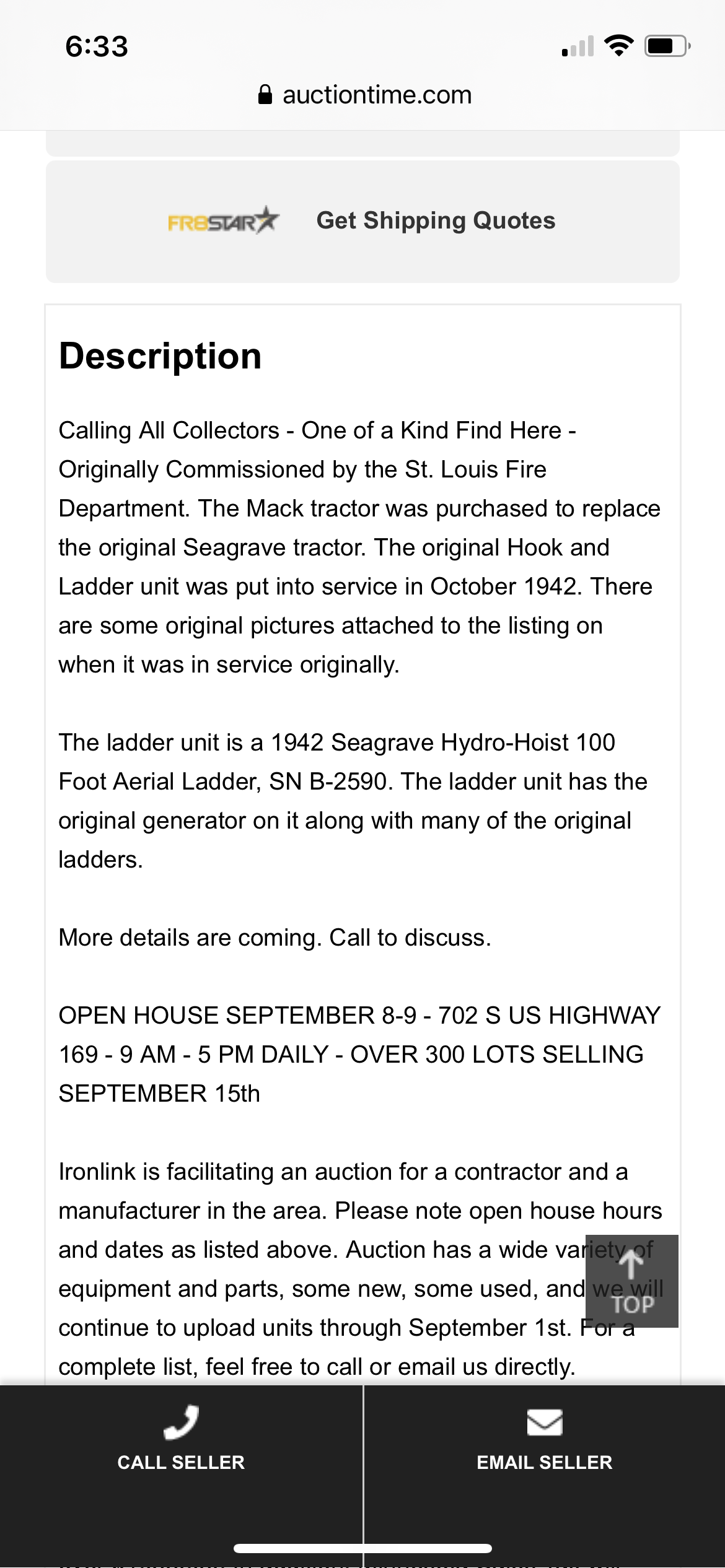 6:33

auctiontime.com

FR8STAR Get Shipping Quotes

Description

Calling All Collectors - One of a Kind Find Here - Originally Commissioned by the St. Louis Fire Department. The Mack tractor was purchased to replace the original Seagrave tractor. The original Hook and Ladder unit was put into service in October 1942. There are some original pictures attached to the listing on when it was in service originally.

The ladder unit is a 1942 Seagrave Hydro-Hoist 100 Foot Aerial Ladder, SN B-2590. The ladder unit has the original generator on it along with many of the original ladders.

More details are coming. Call to discuss.

OPEN HOUSE SEPTEMBER 8-9 - 702 S US HIGHWAY 169 - 9 AM - 5 PM DAILY - OVER 300 LOTS SELLING SEPTEMBER 15th

Ironlink is facilitating an auction for a contractor and a manufacturer in the area. Please note open house hours and dates as listed above. Auction has a wide variety of equipment and parts, some new, some used, and we will continue to upload units through September 1st. For a complete list, feel free to call or email us directly.

TOP

CALL SELLER

EMAIL SELLER